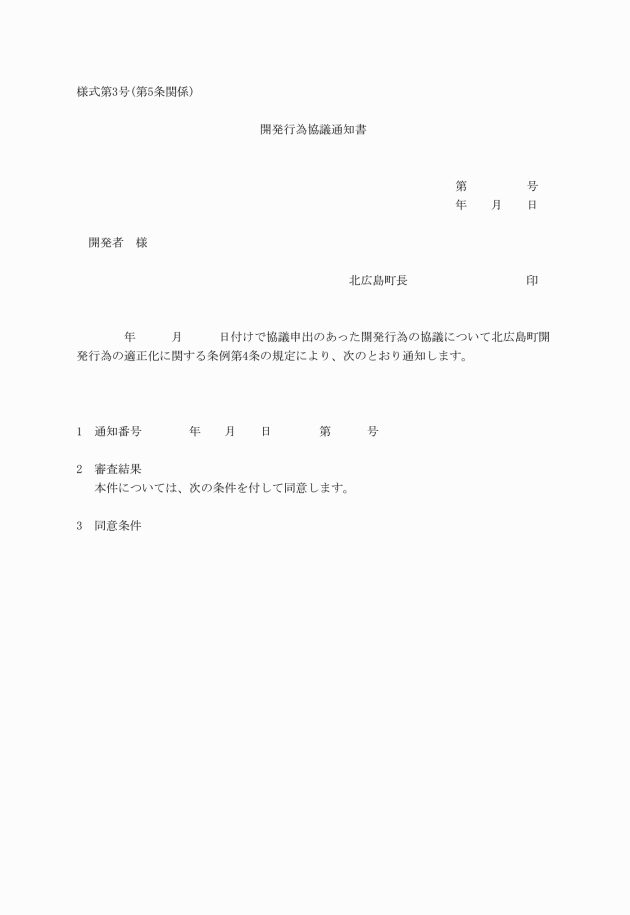 様式第3号(第5条関係)

開発行為協議通知書

第　　　　号
年　　月　　日

開発者　様

北広島町長　　　　　　　　印

年　　月　　日付けで協議申出のあった開発行為の協議について北広島町開発行為の適正化に関する条例第4条の規定により、次のとおり通知します。

1　通知番号　　　年　　月　　日　　　第　　　号

2　審査結果
本件については、次の条件を付して同意します。

3　同意条件